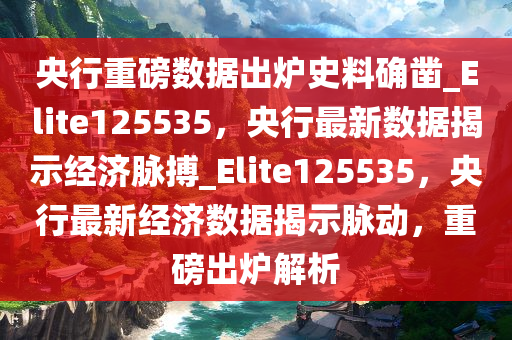 央行重磅数据出炉史料确凿_Elite125535，央行最新数据揭示经济脉搏_Elite125535，央行最新经济数据揭示脉动，重磅出炉解析